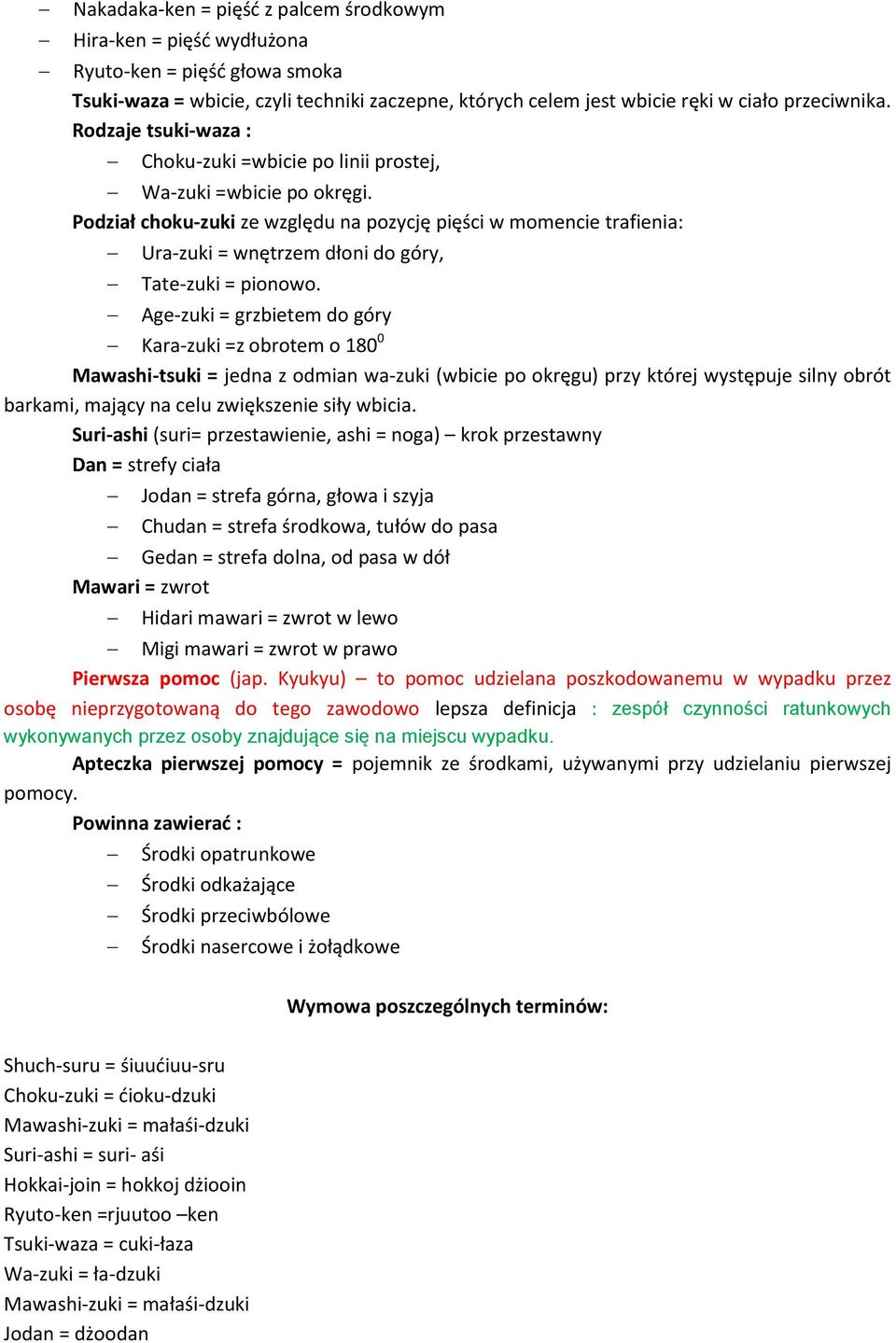 – Nakadaka-ken = pięść z palcem środkowym
– Hira-ken = pięść wydłużona
– Ryuto-ken = pięść głowa smoka

Tsuki-waza = wbicie, czyli techniki zaczepne, których celem jest wbicie ręki w ciało przeciwnika.

Rodzaje tsuki-waza :
– Choku-zuki =wbicie po linii prostej,
– Wa-zuki =wbicie po okręgi.

Podział choku-zuki ze względu na pozycję pięści w momencie trafienia:
– Ura-zuki = wnętrzem dłoni do góry,
– Tate-zuki = pionowo.
– Age-zuki = grzbietem do góry
– Kara-zuki =z obrotem o $180^0$

Mawashi-tsuki = jedna z odmian wa-zuki (wbicie po okręgu) przy której występuje silny obrót barkami, mający na celu zwiększenie siły wbicia.

Suri-ashi (suri= przestawienie, ashi = noga) – krok przestawny

Dan = strefy ciała
– Jodan = strefa górna, głowa i szyja
– Chudan = strefa środkowa, tułów do pasa
– Gedan = strefa dolna, od pasa w dół

Mawari = zwrot
– Hidari mawari = zwrot w lewo
– Migi mawari = zwrot w prawo

Pierwsza pomoc (jap. Kyukyu) – to pomoc udzielana poszkodowanemu w wypadku przez osobę nieprzygotowaną do tego zawodowo lepsza definicja : zespół czynności ratunkowych wykonywanych przez osoby znajdujące się na miejscu wypadku.

Apteczka pierwszej pomocy = pojemnik ze środkami, używanymi przy udzielaniu pierwszej pomocy.

Powinna zawierać :
– Środki opatrunkowe
– Środki odkażające
– Środki przeciwbólowe
– Środki nasercowe i żołądkowe

Wymowa poszczególnych terminów:

Shuch-suru = śiuućiuu-sru
Choku-zuki = ćioku-dzuki
Mawashi-zuki = małaśi-dzuki
Suri-ashi = suri- aśi
Hokkai-join = hokkoj dżiooin
Ryuto-ken =rjuutoo –ken
Tsuki-waza = cuki-łaza
Wa-zuki = ła-dzuki
Mawashi-zuki = małaśi-dzuki
Jodan = dżoodan